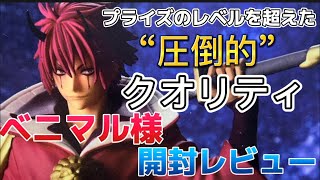 プライズのレベルを超えた
“圧倒的”
クオリティ
ベニマル様
開封レビュー